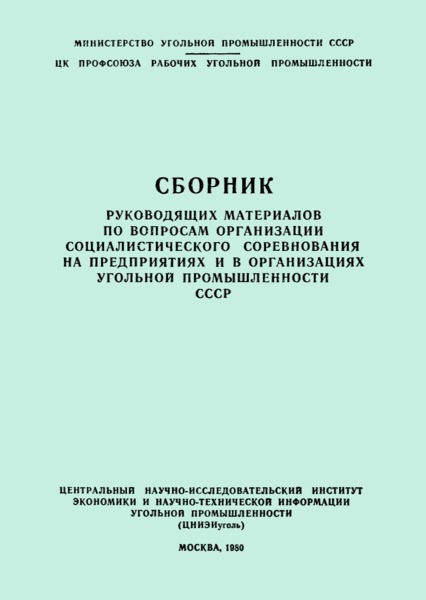 МИНИСТЕРСТВО УГОЛЬНОЙ ПРОМЫШЛЕННОСТИ СССР

ЦК ПРОФСОЮЗА РАБОЧИХ УГОЛЬНОЙ ПРОМЫШЛЕННОСТИ

СБОРНИК

РУКОВОДЯЩИХ МАТЕРИАЛОВ ПО ВОПРОСАМ ОРГАНИЗАЦИИ СОЦИАЛИСТИЧЕСКОГО СОРЕВНОВАНИЯ НА ПРЕДПРИЯТИЯХ И В ОРГАНИЗАЦИЯХ УГОЛЬНОЙ ПРОМЫШЛЕННОСТИ СССР

ЦЕНТРАЛЬНЫЙ НАУЧНО-ИССЛЕДОВАТЕЛЬСКИЙ ИНСТИТУТ ЭКОНОМИКИ И НАУЧНО-ТЕХНИЧЕСКОЙ ИНФОРМАЦИИ УГОЛЬНОЙ ПРОМЫШЛЕННОСТИ (ЦНИЭИуголь)

МОСКВА, 1980